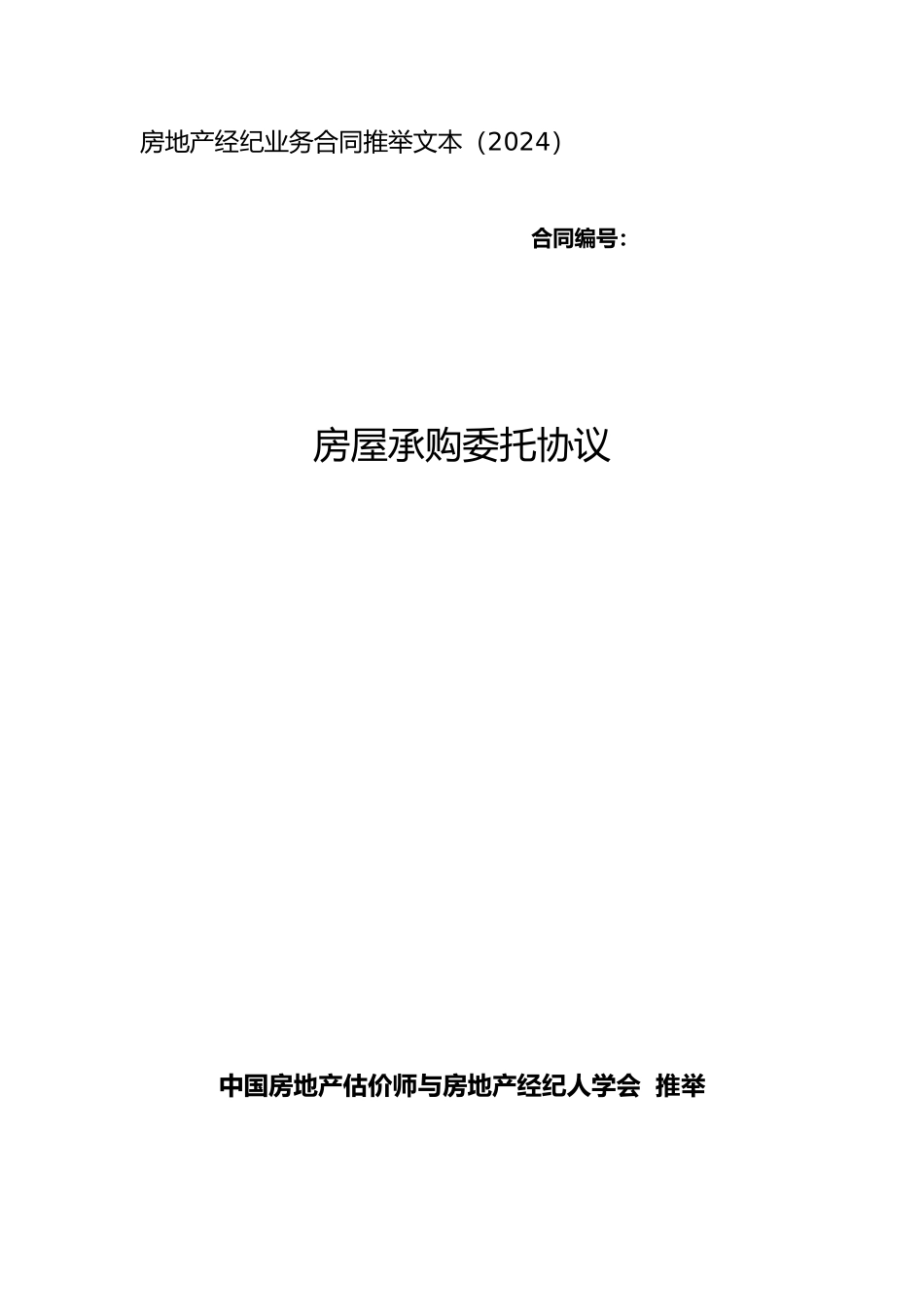 房地产经纪业务合同推举文本（2024）

合同编号：

房屋承购委托协议

中国房地产估价师与房地产经纪人学会 推举